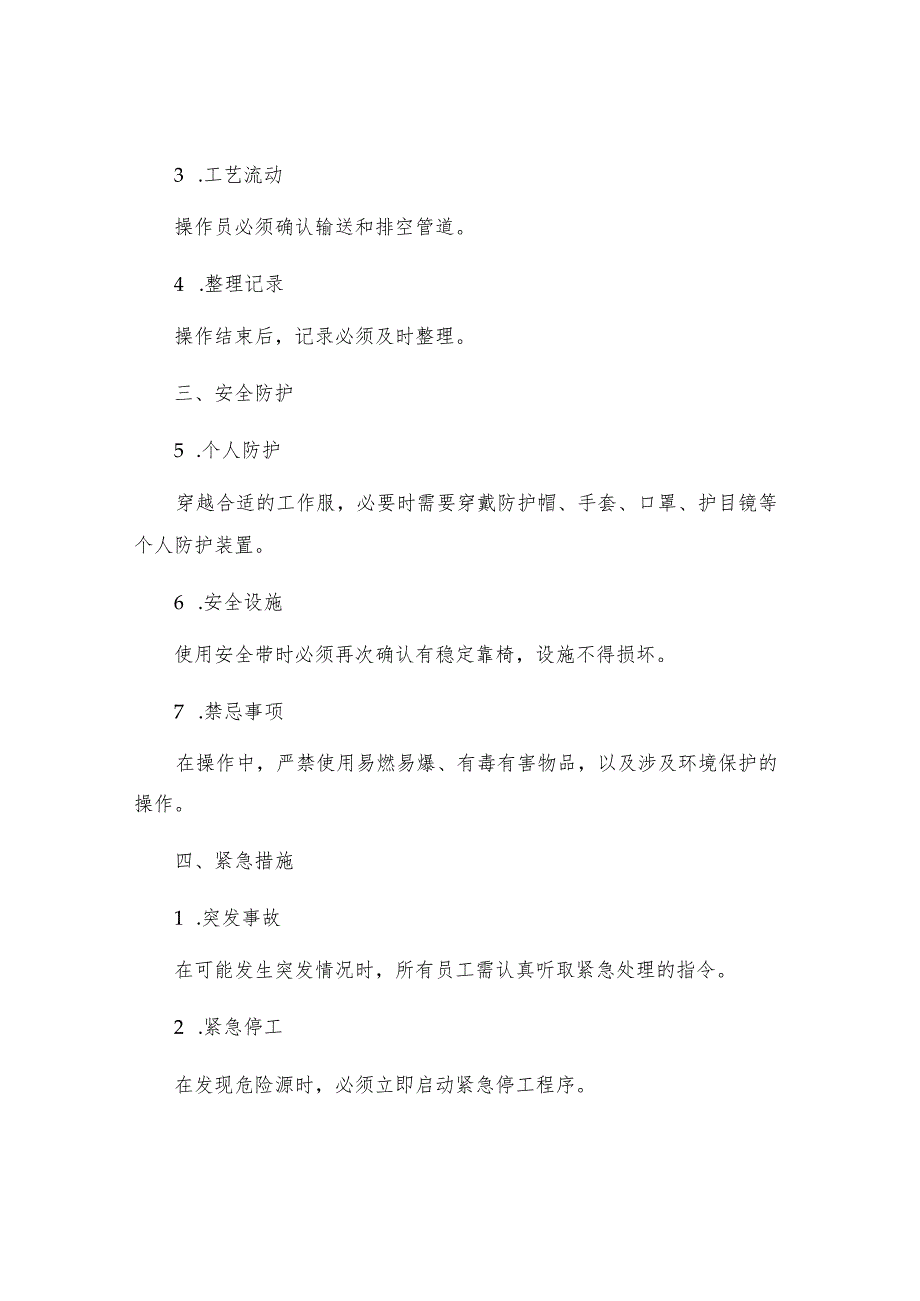 3 .工艺流动

操作员必须确认输送和排空管道。

4 .整理记录

操作结束后，记录必须及时整理。

三、安全防护

5 .个人防护

穿越合适的工作服，必要时需要穿戴防护帽、手套、口罩、护目镜等个人防护装置。

6 .安全设施

使用安全带时必须再次确认有稳定靠椅，设施不得损坏。

7 .禁忌事项

在操作中，严禁使用易燃易爆、有毒有害物品，以及涉及环境保护的操作。

四、紧急措施

1 .突发事故

在可能发生突发情况时，所有员工需认真听取紧急处理的指令。

2 .紧急停工

在发现危险源时，必须立即启动紧急停工程序。